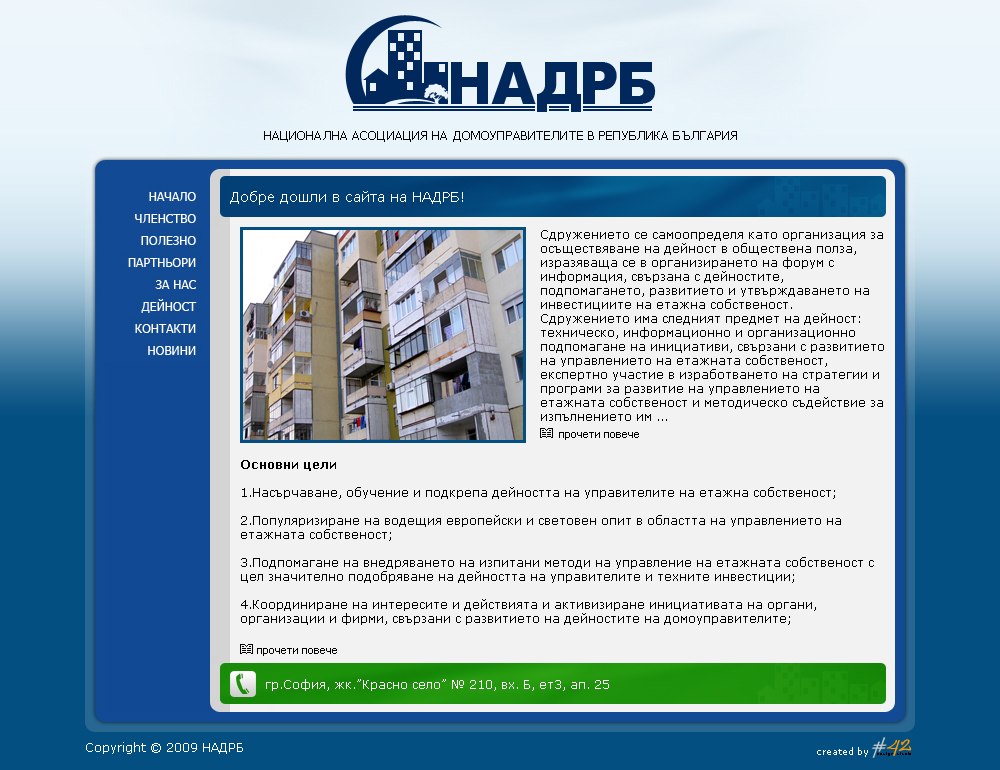 НАДРБ

НАЦИОНАЛНА АСОЦИАЦИЯ НА ДОМОУПРАВИТЕЛИТЕ В РЕПУБЛИКА БЪЛГАРИЯ

НАЧАЛО
ЧЛЕНСТВО
ПОЛЕЗНО
ПАРТНЬОРИ
ЗА НАС
ДЕЙНОСТ
КОНТАКТИ
НОВИНИ

Добре дошли в сайта на НАДРБ!

Сдружението се самоопределя като организация за осъществяване на дейност в обществена полза, изразяваща се в организирането на форум с информация, свързана с дейностите, подпомагането, развитието и утвърждаването на инвестициите на етажна собственост.
Сдружението има следният предмет на дейност: техническо, информационно и организационно подпомагане на инициативи, свързани с развитието на управлението на етажната собственост, експертно участие в изработването на стратегии и програми за развитие на управлението на етажната собственост и методическо съдействие за изпълнението им ...

прочети повече

Основни цели

1.Насърчаване, обучение и подкрепа дейността на управителите на етажна собственост;

2.Популяризиране на водещия европейски и световен опит в областта на управлението на етажната собственост;

3.Подпомагане на внедряването на изпитани методи на управление на етажната собственост с цел значително подобряване на дейността на управителите и техните инвестиции;

4.Координиране на интересите и действията и активизиране инициативата на органи, организации и фирми, свързани с развитието на дейностите на домоуправителите;

прочети повече

гр.София, жк."Красно село" № 210, вх. Б, ет3, ап. 25

Copyright © 2009 НАДРБ

created by #42